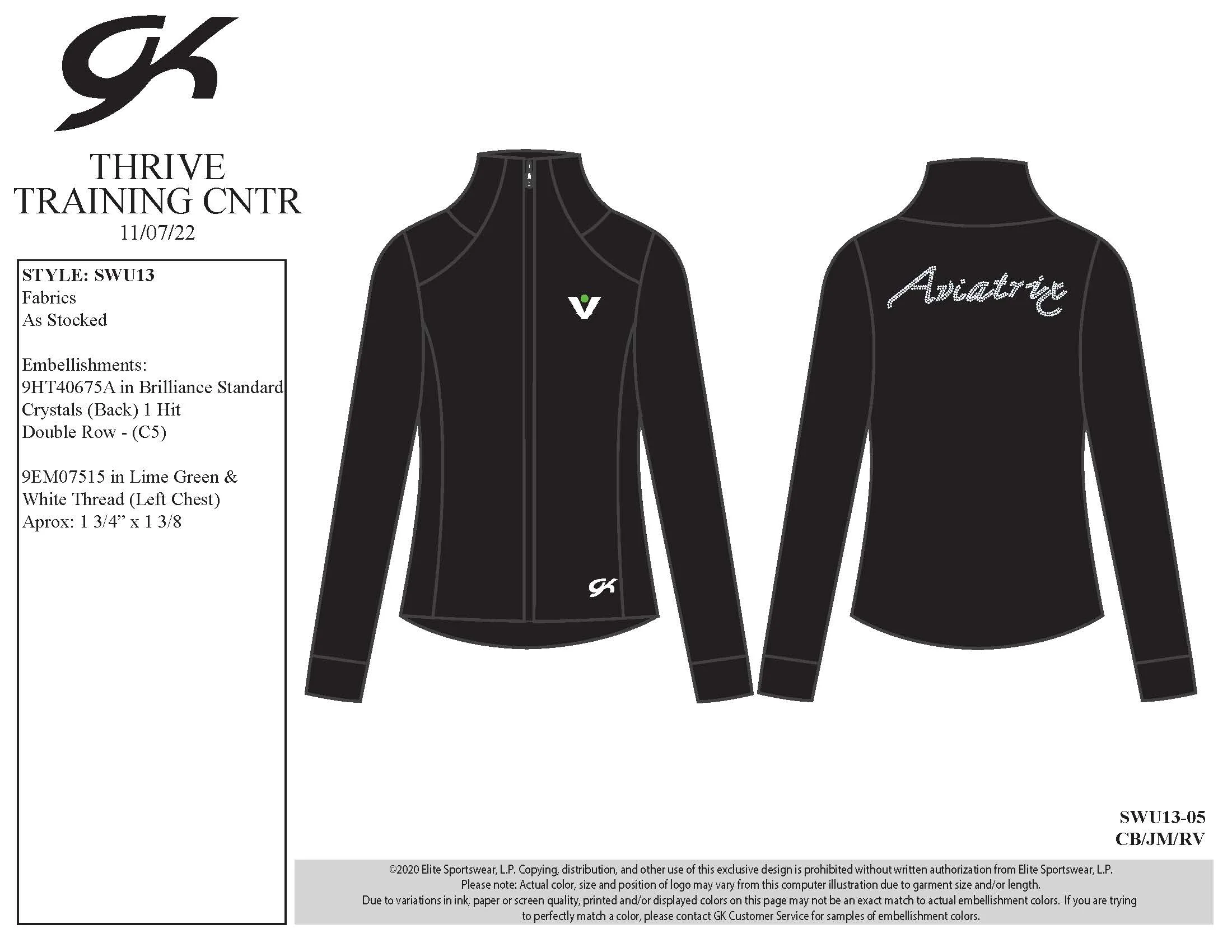 GK

THRIVE
TRAINING CNTR
11/07/22

STYLE: SWU13
Fabrics
As Stocked

Embellishments:
9HT40675A in Brilliance Standard Crystals (Back) 1 Hit Double Row - (C5)

9EM07515 in Lime Green & White Thread (Left Chest)
Aprox: 1 3/4” x 1 3/8

V

GK

Aviatrix

SWU13-05
CB/JM/RV

©2020 Elite Sportswear, L.P. Copying, distribution, and other use of this exclusive design is prohibited without written authorization from Elite Sportswear, L.P.
Please note: Actual color, size and position of logo may vary from this computer illustration due to garment size and/or length.
Due to variations in ink, paper or screen quality, printed and/or displayed colors on this page may not be an exact match to actual embellishment colors. If you are trying to perfectly match a color, please contact GK Customer Service for samples of embellishment colors.